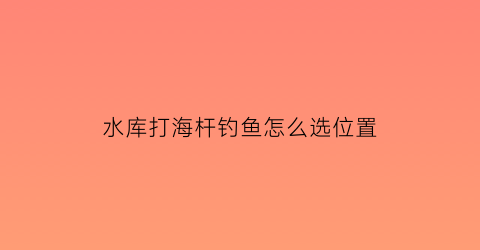 水库打海杆钓鱼怎么选位置